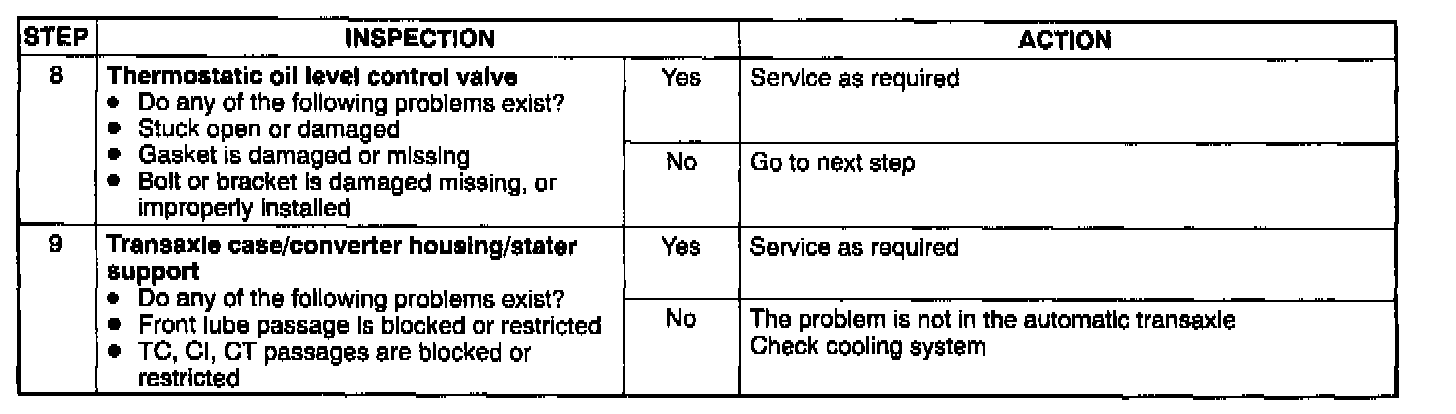 | STEP | INSPECTION | | ACTION |
|---|---|---|---|
| 8 | Thermostatic oil level control valve • Do any of the following problems exist? • Stuck open or damaged • Gasket is damaged or missing • Bolt or bracket is damaged missing, or improperly installed | Yes | Service as required |
| | | No | Go to next step |
| 9 | Transaxle case/converter housing/stater support • Do any of the following problems exist? • Front lube passage is blocked or restricted • TC, CI, CT passages are blocked or restricted | Yes | Service as required |
| | | No | The problem is not in the automatic transaxle Check cooling system |